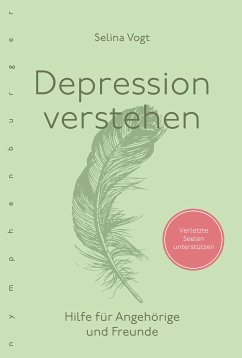 nymphenburger

Selina Vogt

Depression verstehen

Verletzte Seelen unterstützen

Hilfe für Angehörige und Freunde